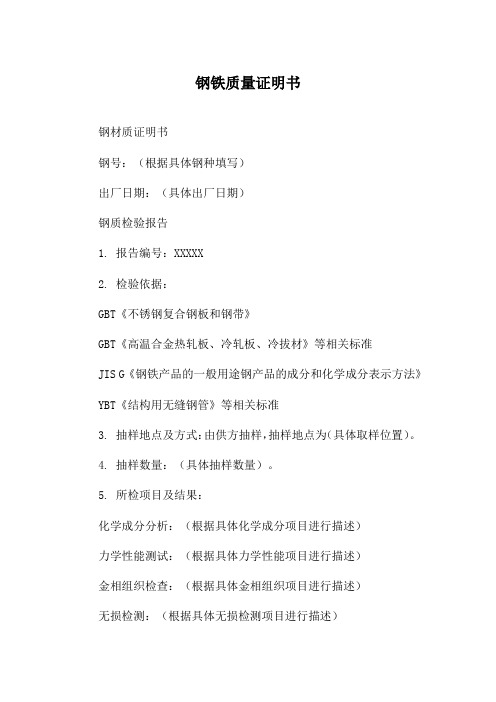 钢铁质量证明书

钢材质证明书

钢号：（根据具体钢种填写）

出厂日期：（具体出厂日期）

钢质检验报告

1. 报告编号：XXXXX

2. 检验依据：

GBT《不锈钢复合钢板和钢带》

GBT《高温合金热轧板、冷轧板、冷拔材》等相关标准

JIS G《钢铁产品的一般用途钢产品的成分和化学成分表示方法》

YBT《结构用无缝钢管》等相关标准

3. 抽样地点及方式：由供方抽样，抽样地点为(具体取样位置）。

4. 抽样数量：（具体抽样数量）。

5. 所检项目及结果：

化学成分分析：（根据具体化学成分项目进行描述）

力学性能测试：（根据具体力学性能项目进行描述）

金相组织检查：（根据具体金相组织项目进行描述）

无损检测：（根据具体无损检测项目进行描述）